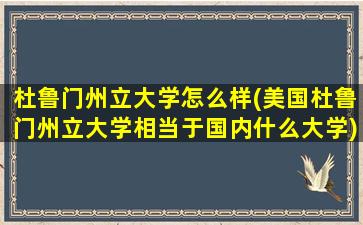 杜鲁门州立大学怎么样(美国杜鲁门州立大学相当于国内什么大学)